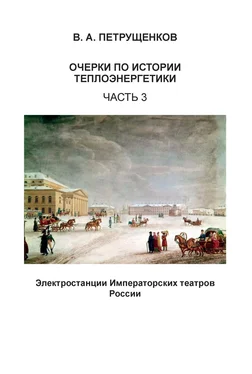 В. А. ПЕТРУЩЕНКОВ

ОЧЕРКИ ПО ИСТОРИИ ТЕПЛОЭНЕРГЕТИКИ

ЧАСТЬ 3

Электростанции Императорских театров России